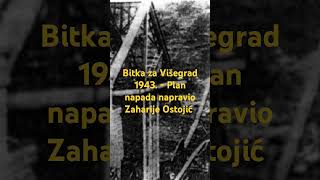 Bitka za Višegrad 1943. - Plan napada napravio Zaharije Ostojić